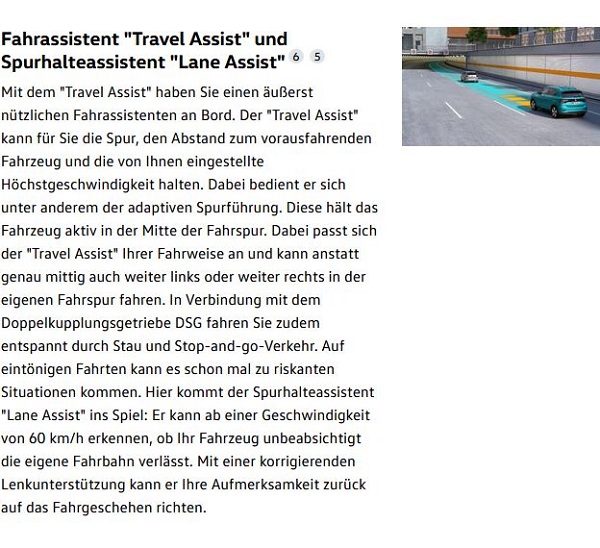 Fahrassistent "Travel Assist" und Spurhalteassistent "Lane Assist" 6 5

Mit dem "Travel Assist" haben Sie einen äußerst nützlichen Fahrassistenten an Bord. Der "Travel Assist" kann für Sie die Spur, den Abstand zum vorausfahrenden Fahrzeug und die von Ihnen eingestellte Höchstgeschwindigkeit halten. Dabei bedient er sich unter anderem der adaptiven Spurführung. Diese hält das Fahrzeug aktiv in der Mitte der Fahrspur. Dabei passt sich der "Travel Assist" Ihrer Fahrweise an und kann anstatt genau mittig auch weiter links oder weiter rechts in der eigenen Fahrspur fahren. In Verbindung mit dem Doppelkupplungsgetriebe DSG fahren Sie zudem entspannt durch Stau und Stop-and-go-Verkehr. Auf eintönigen Fahrten kann es schon mal zu riskanten Situationen kommen. Hier kommt der Spurhalteassistent "Lane Assist" ins Spiel: Er kann ab einer Geschwindigkeit von 60 km/h erkennen, ob Ihr Fahrzeug unbeabsichtigt die eigene Fahrbahn verlässt. Mit einer korrigierenden Lenkunterstützung kann er Ihre Aufmerksamkeit zurück auf das Fahrgeschehen richten.